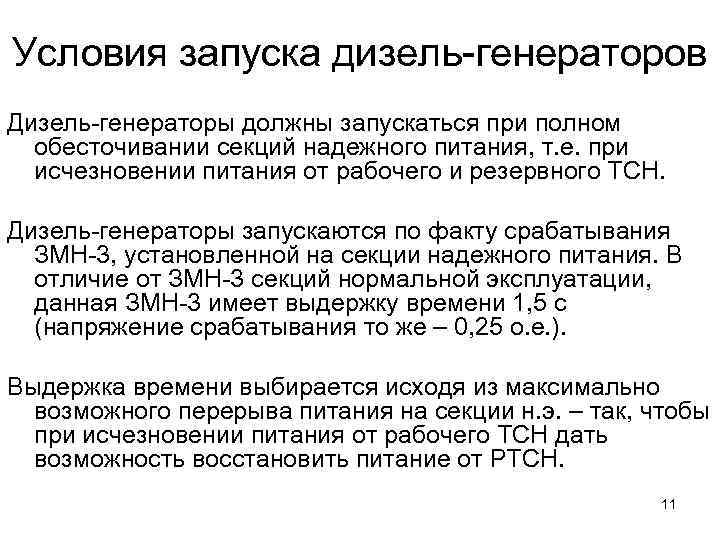 Условия запуска дизель-генераторов

Дизель-генераторы должны запускаться при полном обесточивании секций надежного питания, т.е. при исчезновении питания от рабочего и резервного ТСН.

Дизель-генераторы запускаются по факту срабатывания ЗМН-3, установленной на секции надежного питания. В отличие от ЗМН-3 секций нормальной эксплуатации, данная ЗМН-3 имеет выдержку времени 1,5 с (напряжение срабатывания то же – 0,25 о.е.).

Выдержка времени выбирается исходя из максимально возможного перерыва питания на секции н.э. – так, чтобы при исчезновении питания от рабочего ТСН дать возможность восстановить питание от РТСН.

11